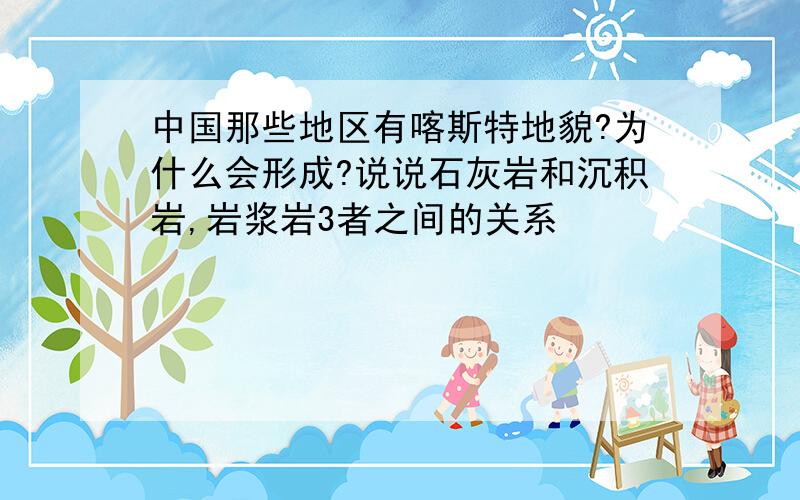 中国那些地区有喀斯特地貌?为什么会形成?说说石灰岩和沉积岩,岩浆岩3者之间的关系